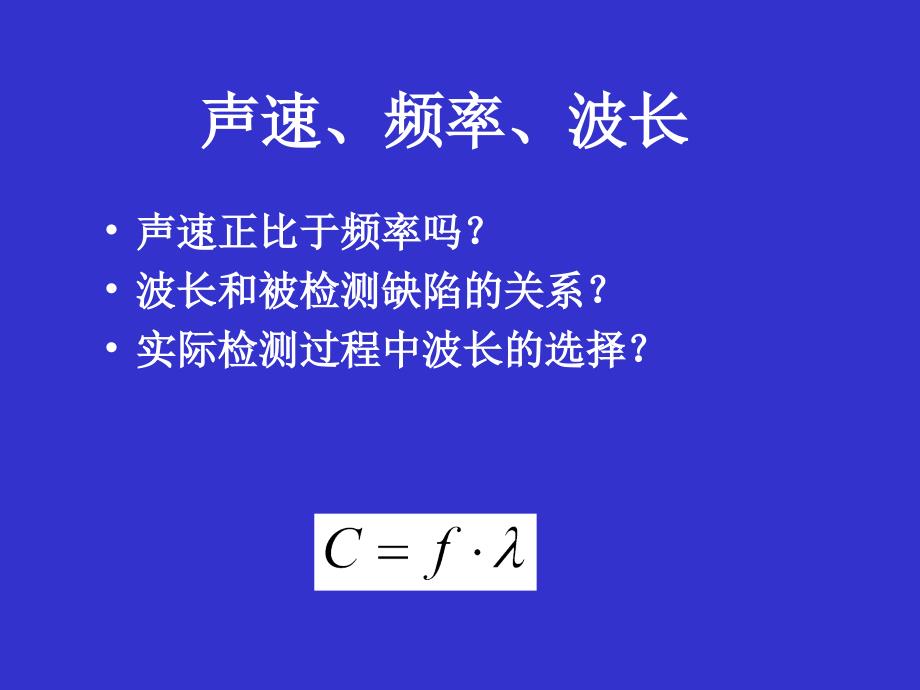 声速、频率、波长

• 声速正比于频率吗？
• 波长和被检测缺陷的关系？
• 实际检测过程中波长的选择？

$C = f \cdot \lambda$